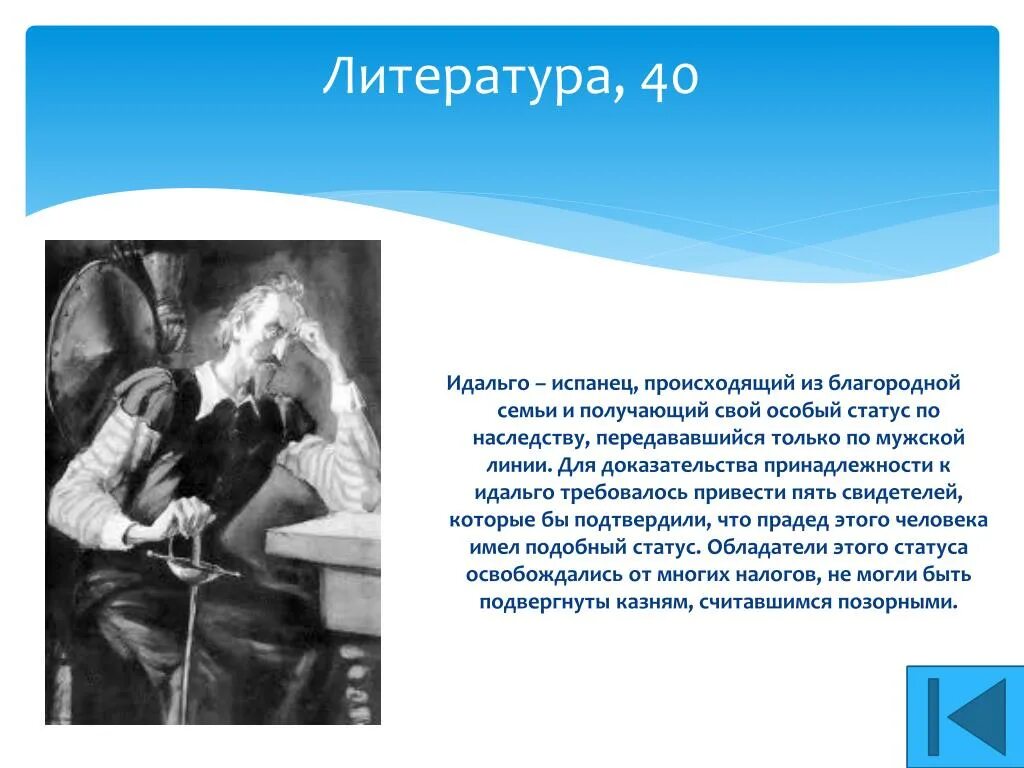 Литература, 40

Идальго – испанец, происходящий из благородной семьи и получающий свой особый статус по наследству, передававшийся только по мужской линии. Для доказательства принадлежности к идальго требовалось привести пять свидетелей, которые бы подтвердили, что прадед этого человека имел подобный статус. Обладатели этого статуса освобождались от многих налогов, не могли быть подвергнуты казням, считавшимся позорными.